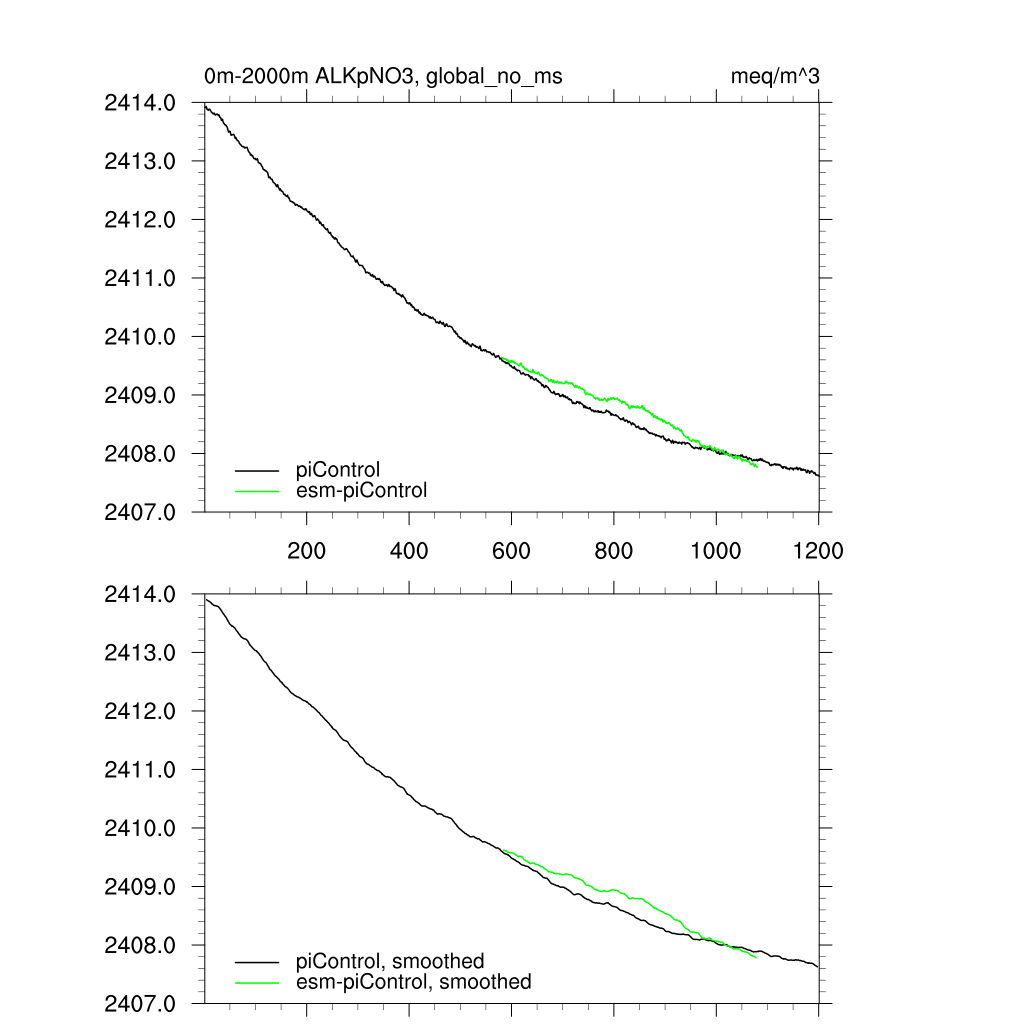 0m-2000m ALKpNO3, global_no_ms

meq/m^3

2414.0
2413.0
2412.0
2411.0
2410.0
2409.0
2408.0
2407.0

piControl
esm-piControl

200
400
600
800
1000
1200

2414.0
2413.0
2412.0
2411.0
2410.0
2409.0
2408.0
2407.0

piControl, smoothed
esm-piControl, smoothed